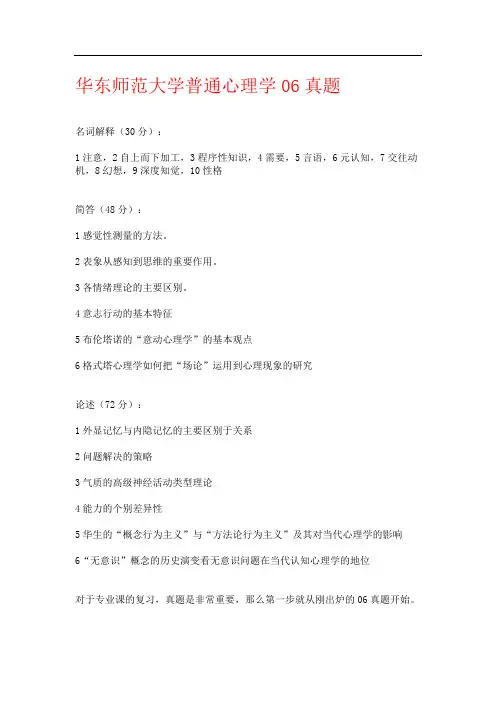 华东师范大学普通心理学 06 真题

名词解释（30 分）：

1 注意，2 自上而下加工，3 程序性知识，4 需要，5 言语，6 元认知，7 交往动机，8 幻想，9 深度知觉，10 性格

简答（48 分）：

1 感觉性测量的方法。

2 表象从感知到思维的重要作用。

3 各情绪理论的主要区别。

4 意志行动的基本特征

5 布伦塔诺的“意动心理学”的基本观点

6 格式塔心理学如何把“场论”运用到心理现象的研究

论述（72 分）：

1 外显记忆与内隐记忆的主要区别于关系

2 问题解决的策略

3 气质的高级神经活动类型理论

4 能力的个别差异性

5 华生的“概念行为主义”与“方法论行为主义”及其对当代心理学的影响

6“无意识”概念的历史演变看无意识问题在当代认知心理学的地位

对于专业课的复习，真题是非常重要，那么第一步就从刚出炉的 06 真题开始。